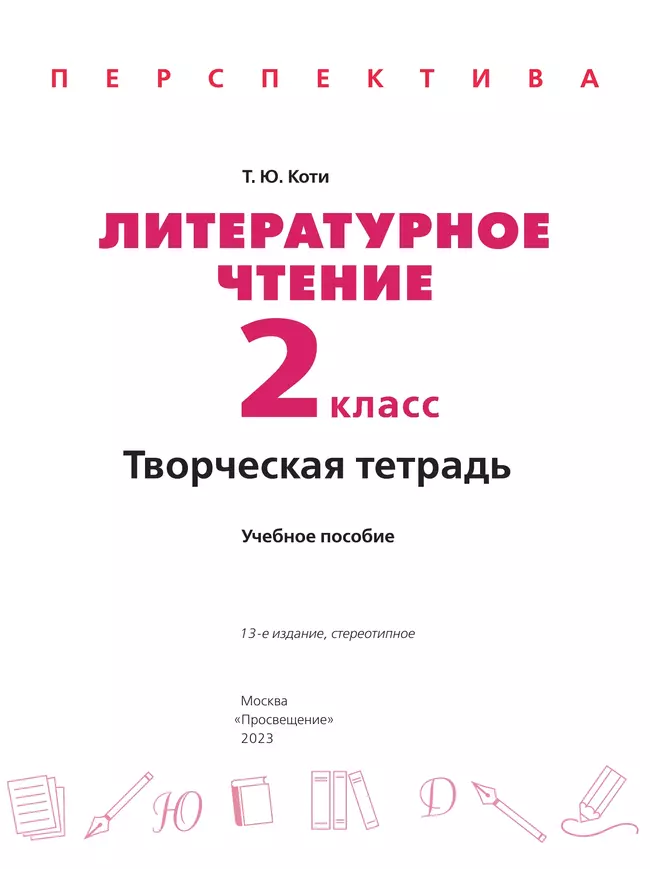 ПЕРСПЕКТИВА

Т. Ю. Коти

ЛИТЕРАТУРНОЕ ЧТЕНИЕ

2 класс

Творческая тетрадь

Учебное пособие

13-е издание, стереотипное

Москва
«Просвещение»
2023

Ю

Д